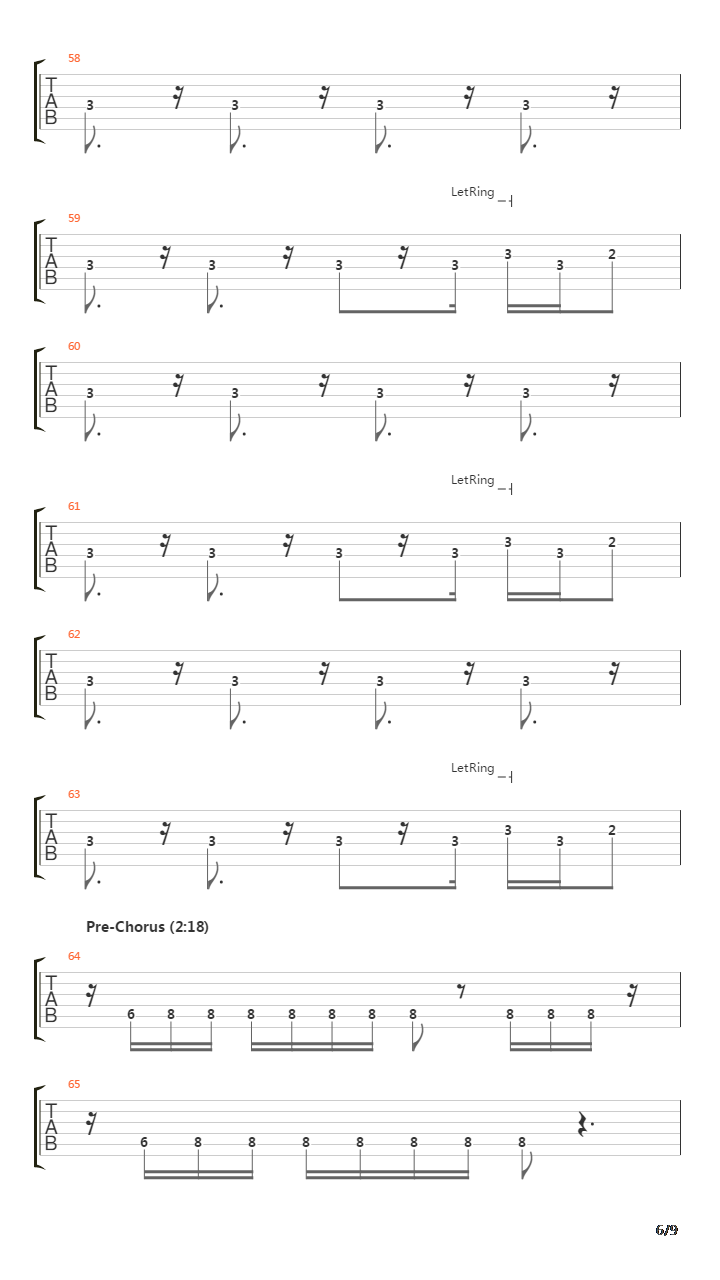 58
T
A
B
3 3 3 3

LetRing
59
T
A
B
3 3 3 3 3 3 2

60
T
A
B
3 3 3 3

LetRing
61
T
A
B
3 3 3 3 3 3 2

62
T
A
B
3 3 3 3

LetRing
63
T
A
B
3 3 3 3 3 3 2

Pre-Chorus (2:18)
64
T
A
B
6 8 8 8 8 8 8 8 8 8 8

65
T
A
B
6 8 8 8 8 8 8 8

6/9